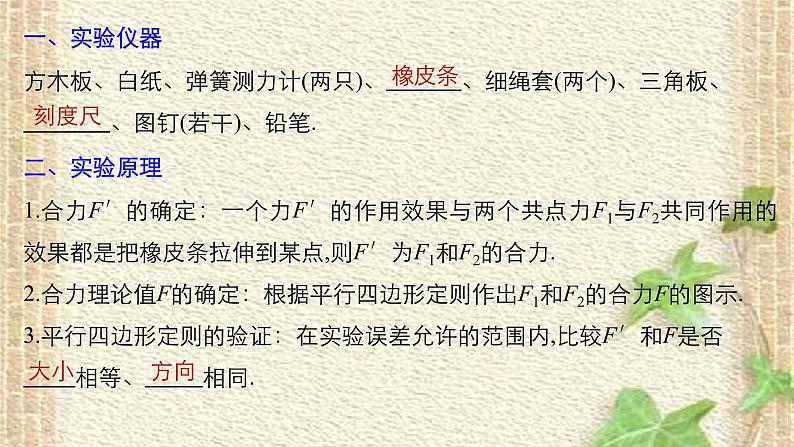 一、实验仪器

方木板、白纸、弹簧测力计(两只)、橡皮条、细绳套(两个)、三角板、刻度尺、图钉(若干)、铅笔.

二、实验原理

1.合力$F'$的确定：一个力$F'$的作用效果与两个共点力$F_1$与$F_2$共同作用的效果都是把橡皮条拉伸到某点,则$F'$为$F_1$和$F_2$的合力.

2.合力理论值$F$的确定：根据平行四边形定则作出$F_1$和$F_2$的合力$F$的图示.

3.平行四边形定则的验证：在实验误差允许的范围内,比较$F'$和$F$是否大小相等、方向相同.